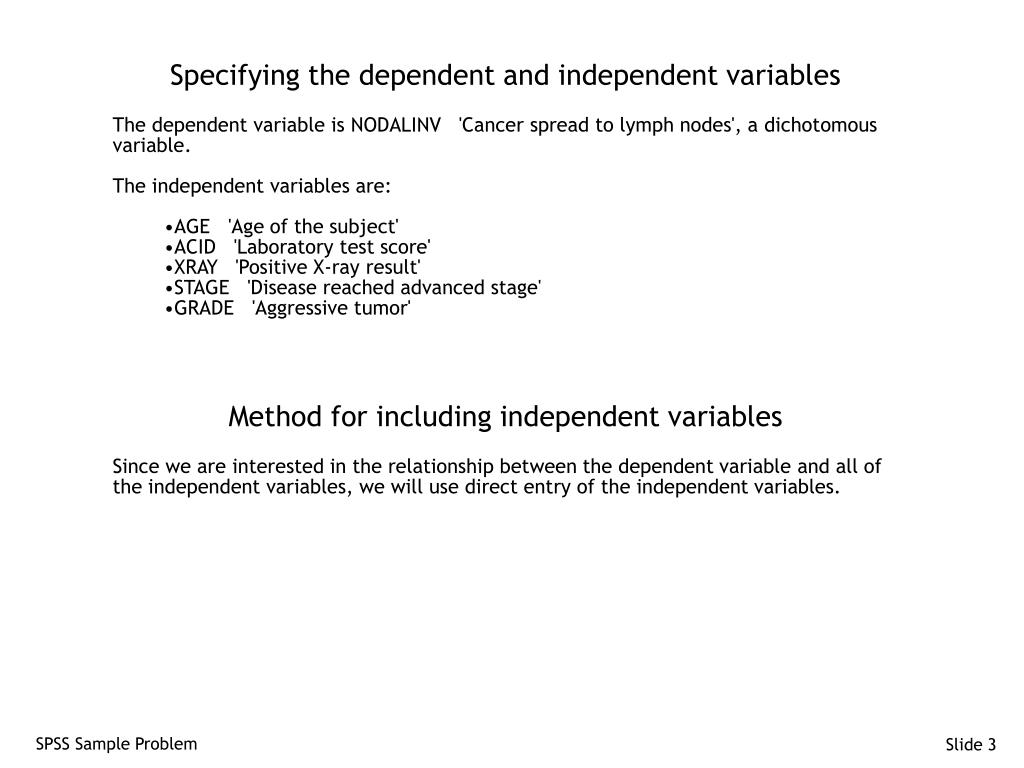 Specifying the dependent and independent variables

The dependent variable is NODALINV 'Cancer spread to lymph nodes', a dichotomous variable.

The independent variables are:

•AGE 'Age of the subject'
•ACID 'Laboratory test score'
•XRAY 'Positive X-ray result'
•STAGE 'Disease reached advanced stage'
•GRADE 'Aggressive tumor'

Method for including independent variables

Since we are interested in the relationship between the dependent variable and all of the independent variables, we will use direct entry of the independent variables.

SPSS Sample Problem

Slide 3